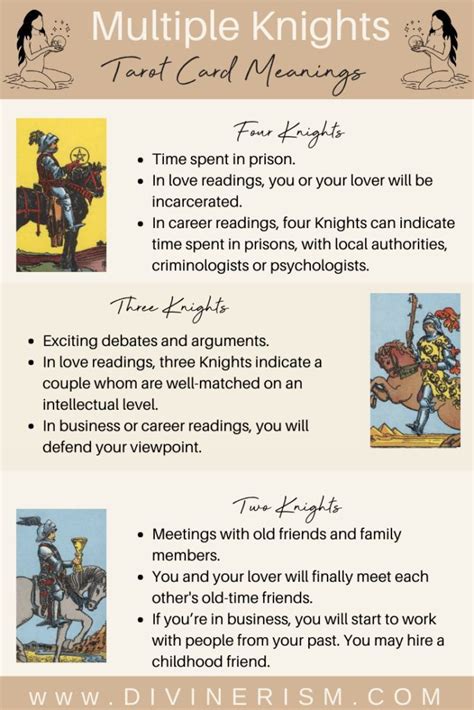 Multiple Knights
Tarot Card Meanings

Four Knights

• Time spent in prison.
• In love readings, you or your lover will be incarcerated.
• In career readings, four Knights can indicate time spent in prisons, with local authorities, criminologists or psychologists.

Three Knights

• Exciting debates and arguments.
• In love readings, three Knights indicate a couple whom are well-matched on an intellectual level.
• In business or career readings, you will defend your viewpoint.

Two Knights

• Meetings with old friends and family members.
• You and your lover will finally meet each other's old-time friends.
• If you're in business, you will start to work with people from your past. You may hire a childhood friend.

WWW.DIVINERISM.COM